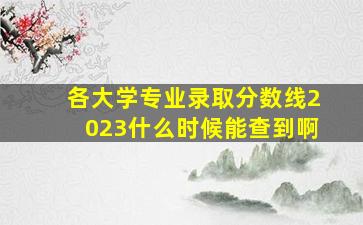 各大学专业录取分数线2023什么时候能查到啊